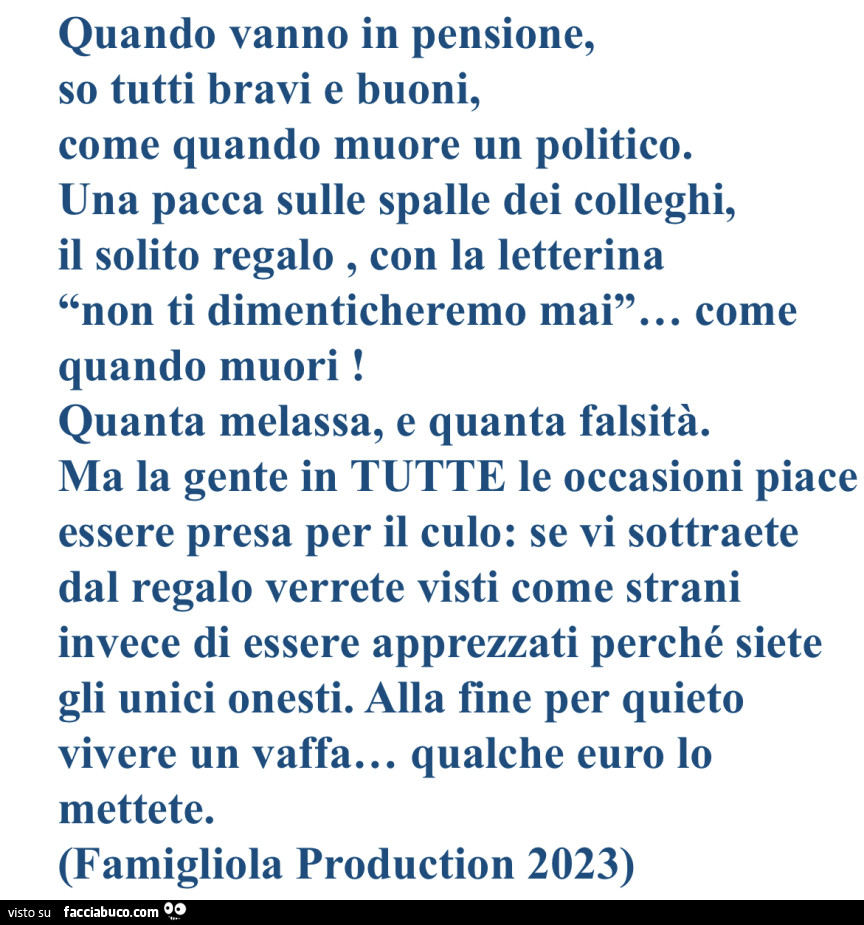 Quando vanno in pensione,
so tutti bravi e buoni,
come quando muore un politico.
Una pacca sulle spalle dei colleghi,
il solito regalo , con la letterina
“non ti dimenticheremo mai”… come quando muori !
Quanta melassa, e quanta falsità.
Ma la gente in TUTTE le occasioni piace essere presa per il culo: se vi sottraete dal regalo verrete visti come strani invece di essere apprezzati perché siete gli unici onesti. Alla fine per quieto vivere un vaffa… qualche euro lo mettete.
(Famigliola Production 2023)

visto su facciabuco.com